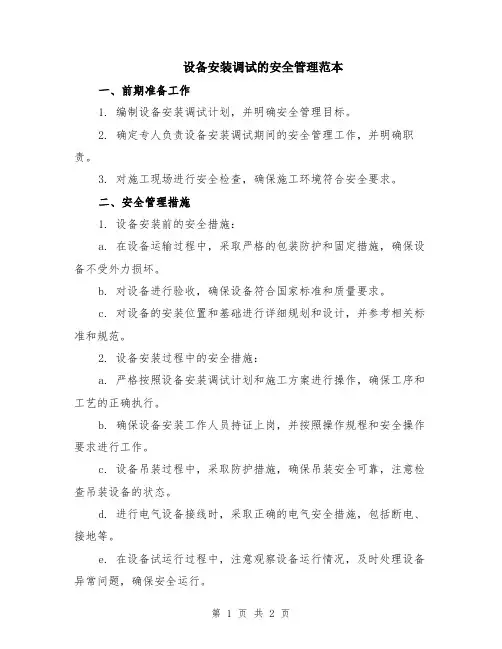 设备安装调试的安全管理范本

一、前期准备工作

1. 编制设备安装调试计划，并明确安全管理目标。

2. 确定专人负责设备安装调试期间的安全管理工作，并明确职责。

3. 对施工现场进行安全检查，确保施工环境符合安全要求。

二、安全管理措施

1. 设备安装前的安全措施：

a. 在设备运输过程中，采取严格的包装防护和固定措施，确保设备不受外力损坏。

b. 对设备进行验收，确保设备符合国家标准和质量要求。

c. 对设备的安装位置和基础进行详细规划和设计，并参考相关标准和规范。

2. 设备安装过程中的安全措施：

a. 严格按照设备安装调试计划和施工方案进行操作，确保工序和工艺的正确执行。

b. 确保设备安装工作人员持证上岗，并按照操作规程和安全操作要求进行工作。

c. 设备吊装过程中，采取防护措施，确保吊装安全可靠，注意检查吊装设备的状态。

d. 进行电气设备接线时，采取正确的电气安全措施，包括断电、接地等。

e. 在设备试运行过程中，注意观察设备运行情况，及时处理设备异常问题，确保安全运行。

第 1 页 共 2 页